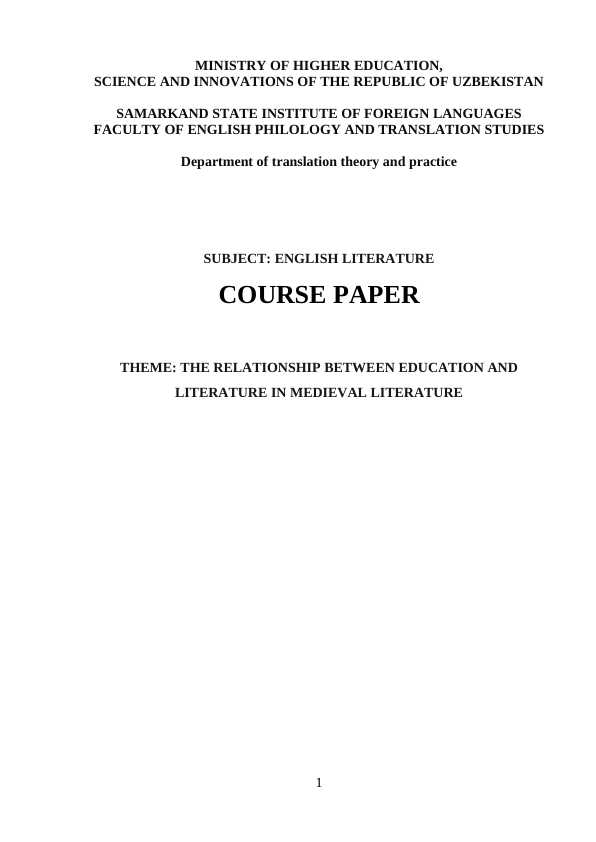 MINISTRY OF HIGHER EDUCATION,
SCIENCE AND INNOVATIONS OF THE REPUBLIC OF UZBEKISTAN

SAMARKAND STATE INSTITUTE OF FOREIGN LANGUAGES
FACULTY OF ENGLISH PHILOLOGY AND TRANSLATION STUDIES

Department of translation theory and practice

SUBJECT: ENGLISH LITERATURE

COURSE PAPER

THEME: THE RELATIONSHIP BETWEEN EDUCATION AND LITERATURE IN MEDIEVAL LITERATURE

1